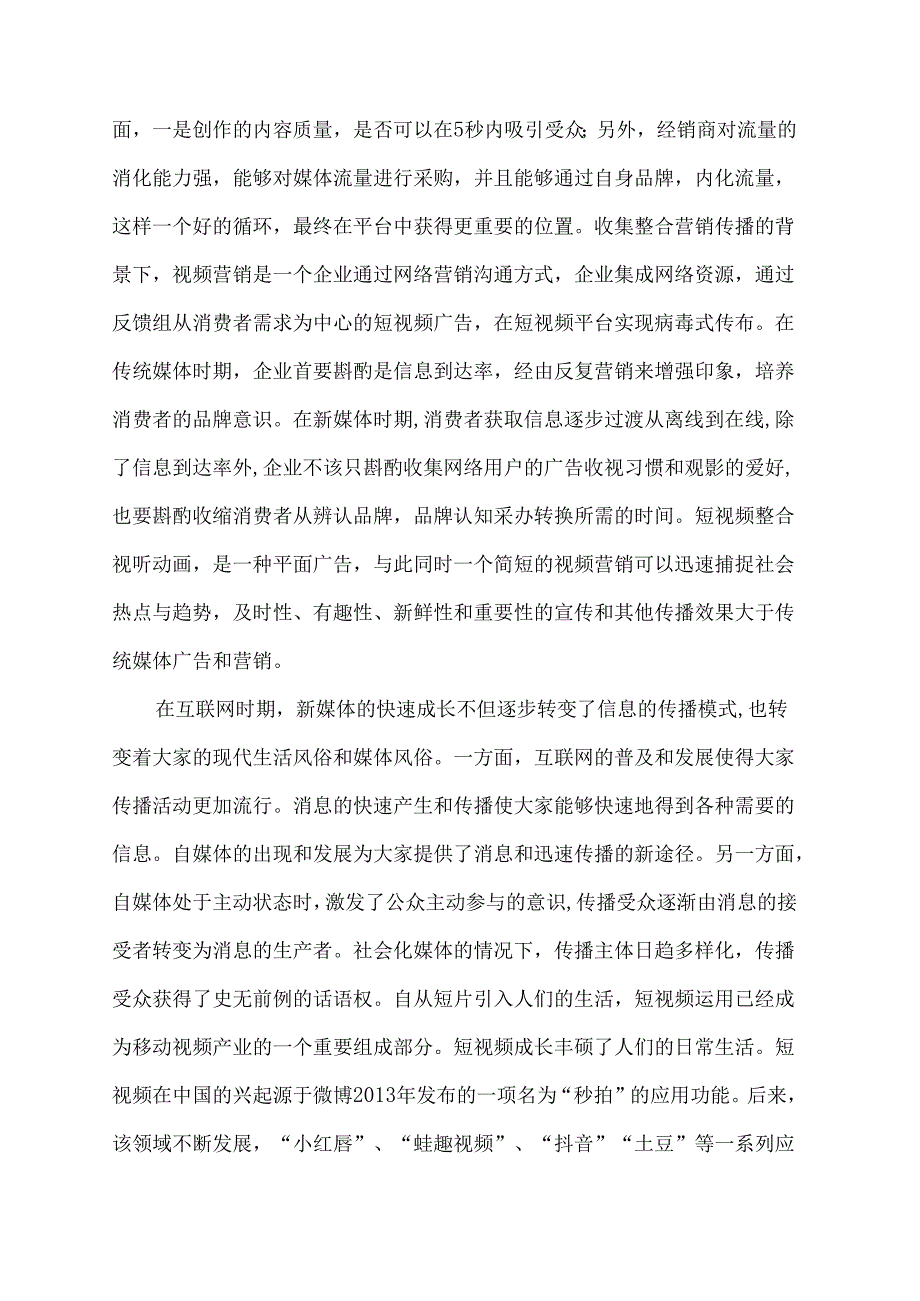 面，一是创作的内容质量，是否可以在5秒内吸引受众;另外，经销商对流量的消化能力强，能够对媒体流量进行采购，并且能够通过自身品牌，内化流量，这样一个好的循环，最终在平台中获得更重要的位置。收集整合营销传播的背景下，视频营销是一个企业通过网络营销沟通方式，企业集成网络资源，通过反馈组从消费者需求为中心的短视频广告，在短视频平台实现病毒式传布。在传统媒体时期，企业首要斟酌是信息到达率，经由反复营销来增强印象，培养消费者的品牌意识。在新媒体时期,消费者获取信息逐步过渡从离线到在线,除了信息到达率外,企业不该只斟酌收集网络用户的广告收视习惯和观影的爱好，也要斟酌收缩消费者从辨认品牌，品牌认知采办转换所需的时间。短视频整合视听动画，是一种平面广告，与此同时一个简短的视频营销可以迅速捕捉社会热点与趋势，及时性、有趣性、新鲜性和重要性的宣传和其他传播效果大于传统媒体广告和营销。

在互联网时期，新媒体的快速成长不但逐步转变了信息的传播模式,也转变着大家的现代生活风俗和媒体风俗。一方面，互联网的普及和发展使得大家传播活动更加流行。消息的快速产生和传播使大家能够快速地得到各种需要的信息。自媒体的出现和发展为大家提供了消息和迅速传播的新途径。另一方面，自媒体处于主动状态时,激发了公众主动参与的意识,传播受众逐渐由消息的接受者转变为消息的生产者。社会化媒体的情况下，传播主体日趋多样化，传播受众获得了史无前例的话语权。自从短片引入人们的生活，短视频运用已经成为移动视频产业的一个重要组成部分。短视频成长丰硕了人们的日常生活。短视频在中国的兴起源于微博2013年发布的一项名为“秒拍”的应用功能。后来，该领域不断发展，“小红唇”、“蛙趣视频”、“抖音”“土豆”等一系列应